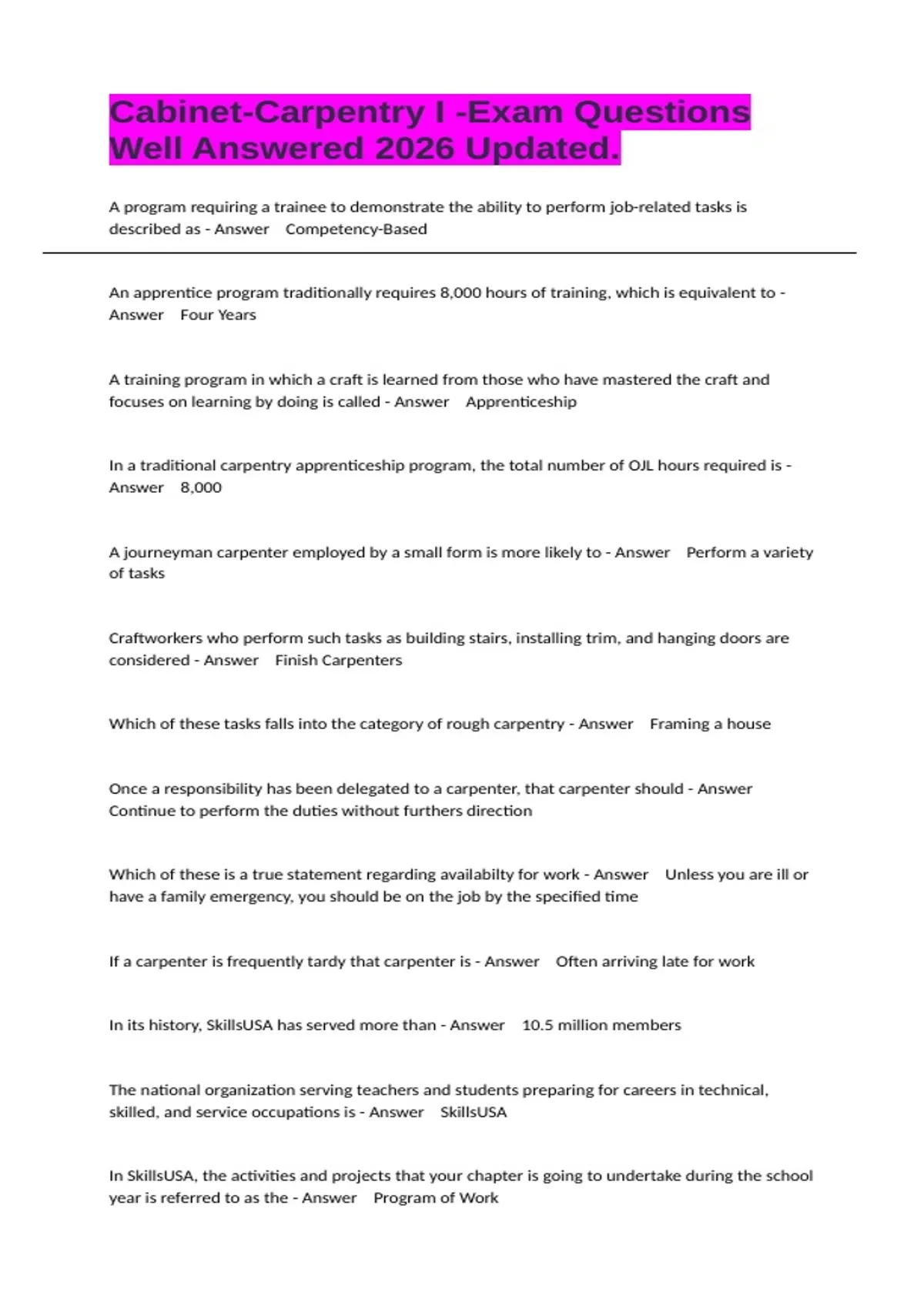 Cabinet-Carpentry I -Exam Questions Well Answered 2026 Updated.

A program requiring a trainee to demonstrate the ability to perform job-related tasks is described as - Answer Competency-Based

An apprentice program traditionally requires 8,000 hours of training, which is equivalent to - Answer Four Years

A training program in which a craft is learned from those who have mastered the craft and focuses on learning by doing is called - Answer Apprenticeship

In a traditional carpentry apprenticeship program, the total number of OJL hours required is - Answer 8,000

A journeyman carpenter employed by a small form is more likely to - Answer Perform a variety of tasks

Craftworkers who perform such tasks as building stairs, installing trim, and hanging doors are considered - Answer Finish Carpenters

Which of these tasks falls into the category of rough carpentry - Answer Framing a house

Once a responsibility has been delegated to a carpenter, that carpenter should - Answer Continue to perform the duties without furthers direction

Which of these is a true statement regarding availabilty for work - Answer Unless you are ill or have a family emergency, you should be on the job by the specified time

If a carpenter is frequently tardy that carpenter is - Answer Often arriving late for work

In its history, SkillsUSA has served more than - Answer 10.5 million members

The national organization serving teachers and students preparing for careers in technical, skilled, and service occupations is - Answer SkillsUSA

In SkillsUSA, the activities and projects that your chapter is going to undertake during the school year is referred to as the - Answer Program of Work